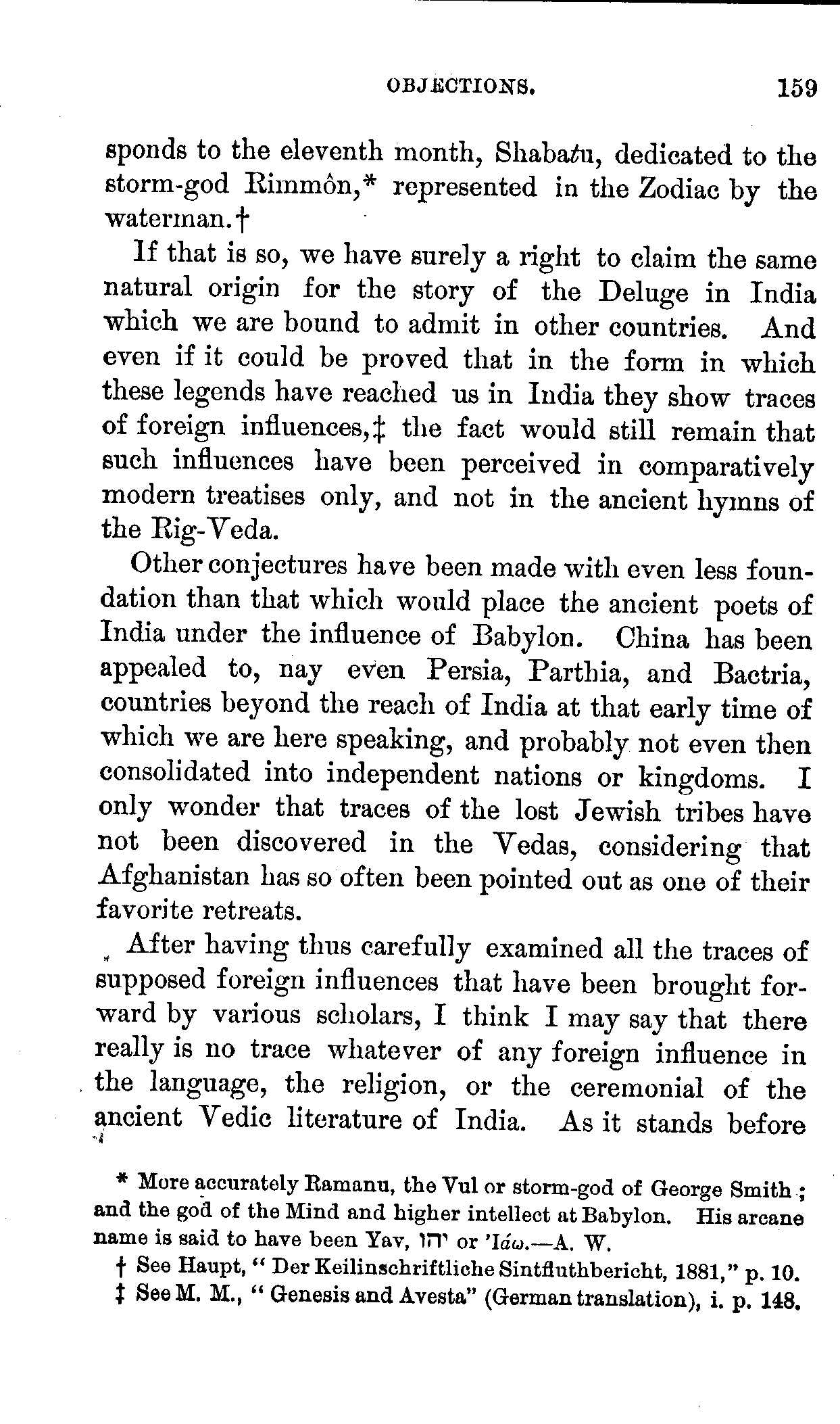 OBJECTIONS. 159

sponds to the eleventh month, Shabatu, dedicated to the storm-god Rimmôn,* represented in the Zodiac by the waterman.†

If that is so, we have surely a right to claim the same natural origin for the story of the Deluge in India which we are bound to admit in other countries. And even if it could be proved that in the form in which these legends have reached us in India they show traces of foreign influences,‡ the fact would still remain that such influences have been perceived in comparatively modern treatises only, and not in the ancient hymns of the Rig-Veda.

Other conjectures have been made with even less foundation than that which would place the ancient poets of India under the influence of Babylon. China has been appealed to, nay even Persia, Parthia, and Bactria, countries beyond the reach of India at that early time of which we are here speaking, and probably not even then consolidated into independent nations or kingdoms. I only wonder that traces of the lost Jewish tribes have not been discovered in the Vedas, considering that Afghanistan has so often been pointed out as one of their favorite retreats.

After having thus carefully examined all the traces of supposed foreign influences that have been brought forward by various scholars, I think I may say that there really is no trace whatever of any foreign influence in the language, the religion, or the ceremonial of the ancient Vedic literature of India. As it stands before

* More accurately Ramanu, the Vul or storm-god of George Smith; and the god of the Mind and higher intellect at Babylon. His arcane name is said to have been Yav, יהו or 'Ιάω.—A. W.

† See Haupt, "Der Keilinschriftliche Sintfluthbericht, 1881," p. 10.

‡ See M. M., "Genesis and Avesta" (German translation), i. p. 148.